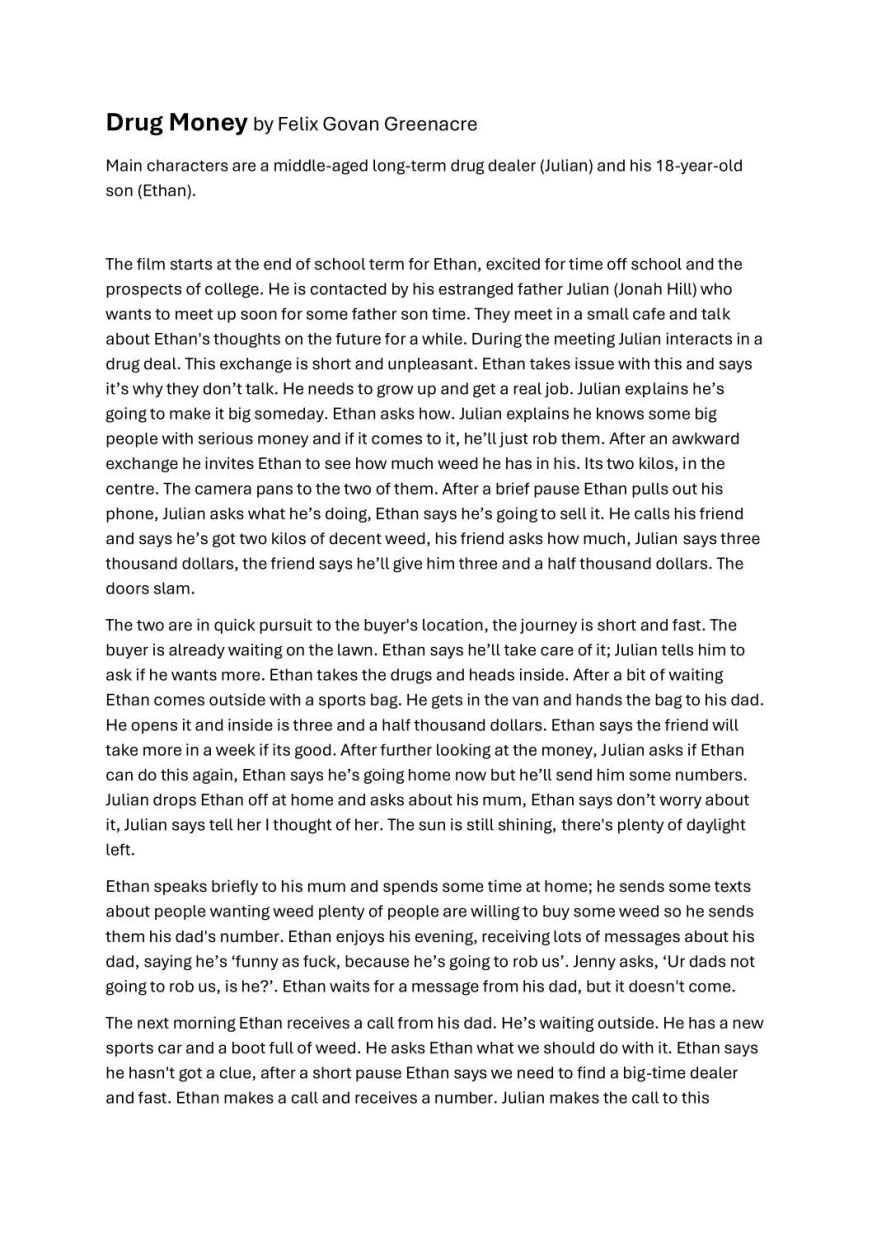 Drug Money by Felix Govan Greenacre

Main characters are a middle-aged long-term drug dealer (Julian) and his 18-year-old son (Ethan).

The film starts at the end of school term for Ethan, excited for time off school and the prospects of college. He is contacted by his estranged father Julian (Jonah Hill) who wants to meet up soon for some father son time. They meet in a small cafe and talk about Ethan's thoughts on the future for a while. During the meeting Julian interacts in a drug deal. This exchange is short and unpleasant. Ethan takes issue with this and says it's why they don't talk. He needs to grow up and get a real job. Julian explains he's going to make it big someday. Ethan asks how. Julian explains he knows some big people with serious money and if it comes to it, he'll just rob them. After an awkward exchange he invites Ethan to see how much weed he has in his. Its two kilos, in the centre. The camera pans to the two of them. After a brief pause Ethan pulls out his phone, Julian asks what he's doing, Ethan says he's going to sell it. He calls his friend and says he's got two kilos of decent weed, his friend asks how much, Julian says three thousand dollars, the friend says he'll give him three and a half thousand dollars. The doors slam.

The two are in quick pursuit to the buyer's location, the journey is short and fast. The buyer is already waiting on the lawn. Ethan says he'll take care of it; Julian tells him to ask if he wants more. Ethan takes the drugs and heads inside. After a bit of waiting Ethan comes outside with a sports bag. He gets in the van and hands the bag to his dad. He opens it and inside is three and a half thousand dollars. Ethan says the friend will take more in a week if its good. After further looking at the money, Julian asks if Ethan can do this again, Ethan says he's going home now but he'll send him some numbers. Julian drops Ethan off at home and asks about his mum, Ethan says don't worry about it, Julian says tell her I thought of her. The sun is still shining, there's plenty of daylight left.

Ethan speaks briefly to his mum and spends some time at home; he sends some texts about people wanting weed plenty of people are willing to buy some weed so he sends them his dad's number. Ethan enjoys his evening, receiving lots of messages about his dad, saying he's 'funny as fuck, because he's going to rob us'. Jenny asks, 'Ur dads not going to rob us, is he?'. Ethan waits for a message from his dad, but it doesn't come.

The next morning Ethan receives a call from his dad. He's waiting outside. He has a new sports car and a boot full of weed. He asks Ethan what we should do with it. Ethan says he hasn't got a clue, after a short pause Ethan says we need to find a big-time dealer and fast. Ethan makes a call and receives a number. Julian makes the call to this